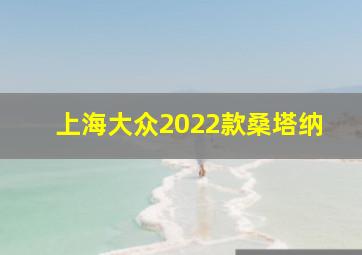 上海大众2022款桑塔纳